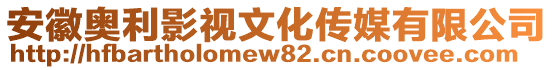 安徽奥利影视文化传媒有限公司
http://hfbartholomew82.cn.coovee.com